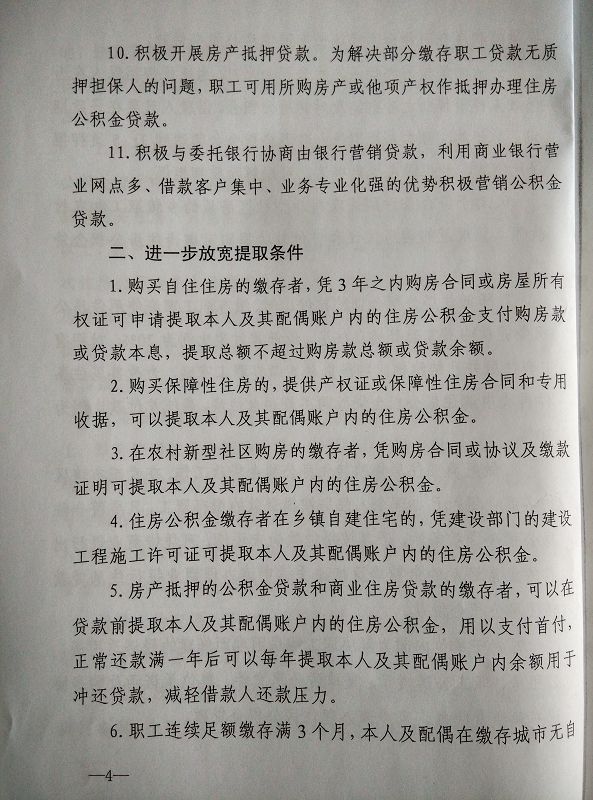 10.积极开展房产抵押贷款。为解决部分缴存职工贷款无质押担保人的问题，职工可用所购房产或他项产权作抵押办理住房公积金贷款。

11.积极与委托银行协商由银行营销贷款，利用商业银行营业网点多、借款客户集中、业务专业化强的优势积极营销公积金贷款。

二、进一步放宽提取条件

1.购买自住住房的缴存者，凭3年之内购房合同或房屋所有权证可申请提取本人及其配偶账户内的住房公积金支付购房款或贷款本息，提取总额不超过购房款总额或贷款余额。

2.购买保障性住房的，提供产权证或保障性住房合同和专用收据，可以提取本人及其配偶账户内的住房公积金。

3.在农村新型社区购房的缴存者，凭购房合同或协议及缴款证明可提取本人及其配偶账户内的住房公积金。

4.住房公积金缴存者在乡镇自建住宅的，凭建设部门的建设工程施工许可证可提取本人及其配偶账户内的住房公积金。

5.房产抵押的公积金贷款和商业住房贷款的缴存者，可以在贷款前提取本人及其配偶账户内的住房公积金，用以支付首付，正常还款满一年后可以每年提取本人及其配偶账户内余额用于冲还贷款，减轻借款人还款压力。

6.职工连续足额缴存满3个月，本人及配偶在缴存城市无自

—4—